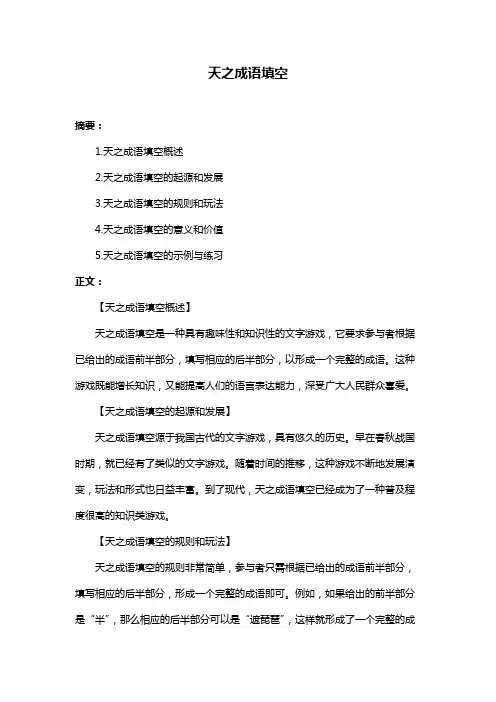 天之成语填空

摘要：

1.天之成语填空概述

2.天之成语填空的起源和发展

3.天之成语填空的规则和玩法

4.天之成语填空的意义和价值

5.天之成语填空的示例与练习

正文：

【天之成语填空概述】

天之成语填空是一种具有趣味性和知识性的文字游戏，它要求参与者根据已给出的成语前半部分，填写相应的后半部分，以形成一个完整的成语。这种游戏既能增长知识，又能提高人们的语言表达能力，深受广大人民群众喜爱。

【天之成语填空的起源和发展】

天之成语填空源于我国古代的文字游戏，具有悠久的历史。早在春秋战国时期，就已经有了类似的文字游戏。随着时间的推移，这种游戏不断地发展演变，玩法和形式也日益丰富。到了现代，天之成语填空已经成为了一种普及程度很高的知识类游戏。

【天之成语填空的规则和玩法】

天之成语填空的规则非常简单，参与者只需根据已给出的成语前半部分，填写相应的后半部分，形成一个完整的成语即可。例如，如果给出的前半部分是“半”，那么相应的后半部分可以是“遮琵琶”，这样就形成了一个完整的成